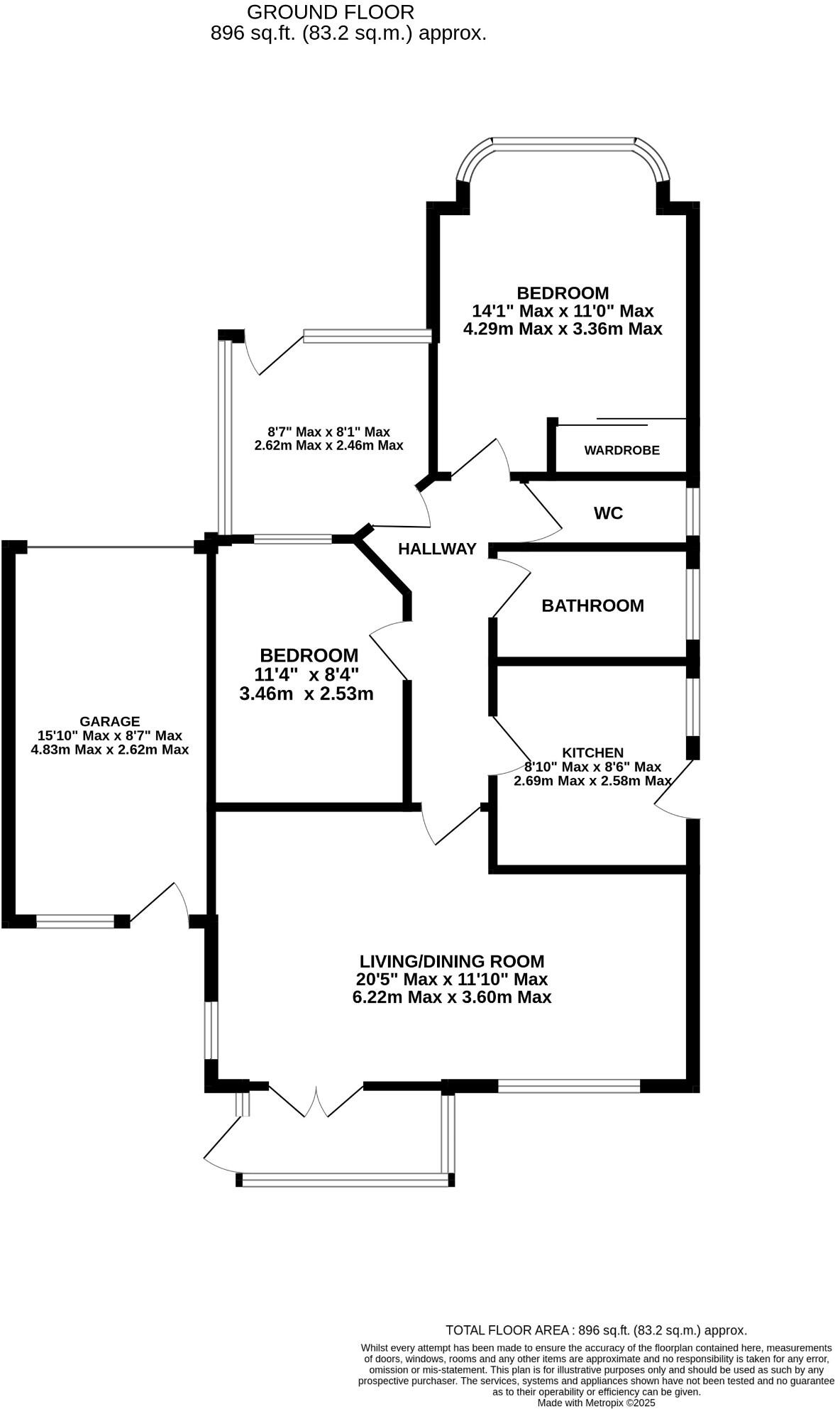 GROUND FLOOR
896 sq.ft. (83.2 sq.m.) approx.

BEDROOM
14'1" Max x 11'0" Max
4.29m Max x 3.36m Max

8'7" Max x 8'1" Max
2.62m Max x 2.46m Max

WARDROBE

WC

HALLWAY

BATHROOM

BEDROOM
11'4" x 8'4"
3.46m x 2.53m

GARAGE
15'10" Max x 8'7" Max
4.83m Max x 2.62m Max

KITCHEN
8'10" Max x 8'6" Max
2.69m Max x 2.58m Max

LIVING/DINING ROOM
20'5" Max x 11'10" Max
6.22m Max x 3.60m Max

TOTAL FLOOR AREA : 896 sq.ft. (83.2 sq.m.) approx.
Whilst every attempt has been made to ensure the accuracy of the floorplan contained here, measurements of doors, windows, rooms and any other items are approximate and no responsibility is taken for any error, omission or mis-statement. This plan is for illustrative purposes only and should be used as such by any prospective purchaser. The services, systems and appliances shown have not been tested and no guarantee as to their operability or efficiency can be given.
Made with Metropix ©2025